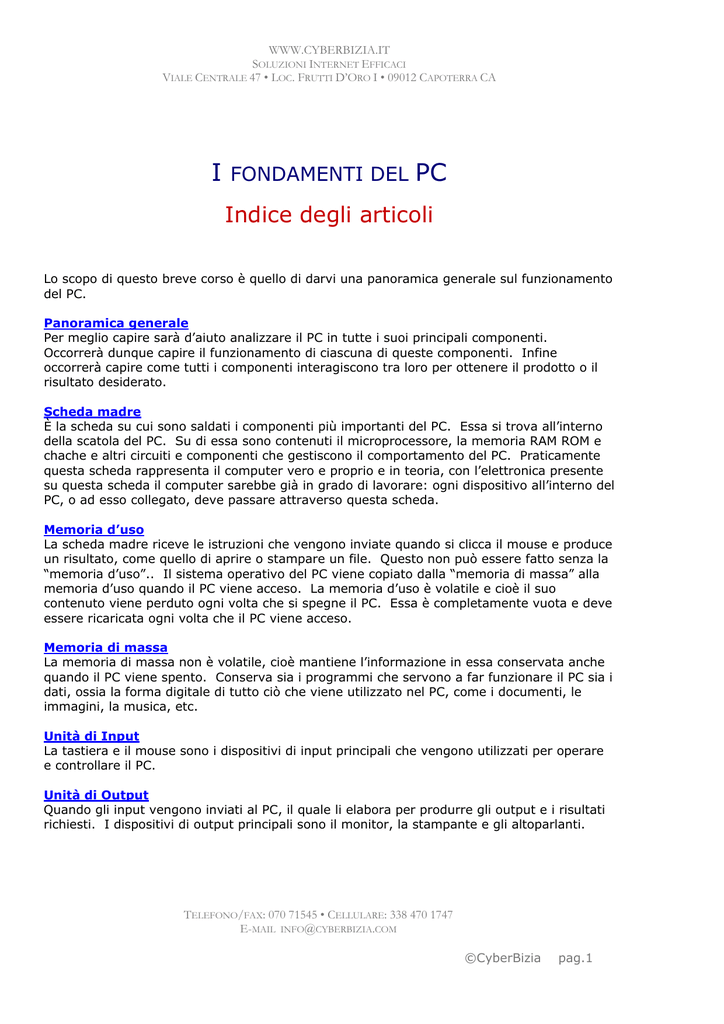 WWW.CYBERBIZIA.IT
SOLUZIONI INTERNET EFFICACI
VIALE CENTRALE 47 • LOC. FRUTTI D'ORO I • 09012 CAPOTERRA CA

I FONDAMENTI DEL PC

Indice degli articoli

Lo scopo di questo breve corso è quello di darvi una panoramica generale sul funzionamento del PC.

Panoramica generale
Per meglio capire sarà d'aiuto analizzare il PC in tutte i suoi principali componenti. Occorrerà dunque capire il funzionamento di ciascuna di queste componenti. Infine occorrerà capire come tutti i componenti interagiscono tra loro per ottenere il prodotto o il risultato desiderato.

Scheda madre
È la scheda su cui sono saldati i componenti più importanti del PC. Essa si trova all'interno della scatola del PC. Su di essa sono contenuti il microprocessore, la memoria RAM ROM e chache e altri circuiti e componenti che gestiscono il comportamento del PC. Praticamente questa scheda rappresenta il computer vero e proprio e in teoria, con l'elettronica presente su questa scheda il computer sarebbe già in grado di lavorare: ogni dispositivo all'interno del PC, o ad esso collegato, deve passare attraverso questa scheda.

Memoria d'uso
La scheda madre riceve le istruzioni che vengono inviate quando si clicca il mouse e produce un risultato, come quello di aprire o stampare un file. Questo non può essere fatto senza la "memoria d'uso".. Il sistema operativo del PC viene copiato dalla "memoria di massa" alla memoria d'uso quando il PC viene acceso. La memoria d'uso è volatile e cioè il suo contenuto viene perduto ogni volta che si spegne il PC. Essa è completamente vuota e deve essere ricaricata ogni volta che il PC viene acceso.

Memoria di massa
La memoria di massa non è volatile, cioè mantiene l'informazione in essa conservata anche quando il PC viene spento. Conserva sia i programmi che servono a far funzionare il PC sia i dati, ossia la forma digitale di tutto ciò che viene utilizzato nel PC, come i documenti, le immagini, la musica, etc.

Unità di Input
La tastiera e il mouse sono i dispositivi di input principali che vengono utilizzati per operare e controllare il PC.

Unità di Output
Quando gli input vengono inviati al PC, il quale li elabora per produrre gli output e i risultati richiesti. I dispositivi di output principali sono il monitor, la stampante e gli altoparlanti.

TELEFONO/FAX: 070 71545 • CELLULARE: 338 470 1747
E-MAIL. INFO@CYBERBIZIA.COM

©CyberBizia pag.1